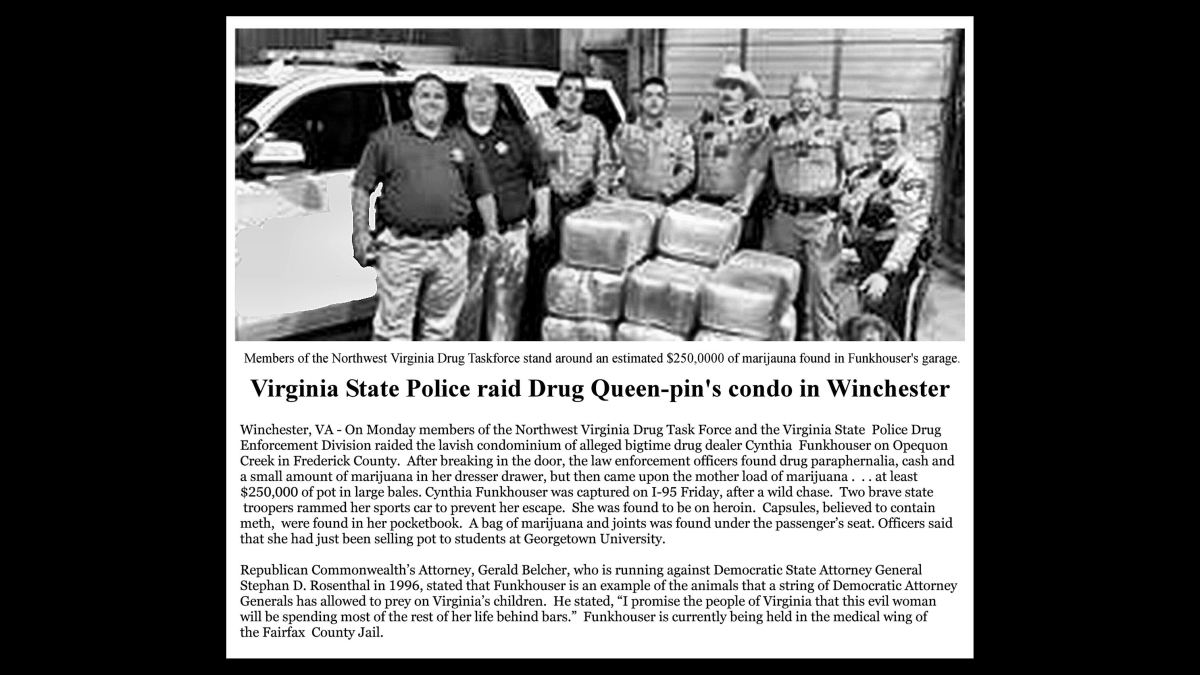 Members of the Northwest Virginia Drug Taskforce stand around an estimated $250,0000 of marijauna found in Funkhouser's garage.

Virginia State Police raid Drug Queen-pin's condo in Winchester

Winchester, VA - On Monday members of the Northwest Virginia Drug Task Force and the Virginia State Police Drug Enforcement Division raided the lavish condominium of alleged bigtime drug dealer Cynthia Funkhouser on Opequon Creek in Frederick County. After breaking in the door, the law enforcement officers found drug paraphernalia, cash and a small amount of marijuana in her dresser drawer, but then came upon the mother load of marijuana . . . at least $250,000 of pot in large bales. Cynthia Funkhouser was captured on I-95 Friday, after a wild chase. Two brave state troopers rammed her sports car to prevent her escape. She was found to be on heroin. Capsules, believed to contain meth, were found in her pocketbook. A bag of marijuana and joints was found under the passenger's seat. Officers said that she had just been selling pot to students at Georgetown University.

Republican Commonwealth's Attorney, Gerald Belcher, who is running against Democratic State Attorney General Stephan D. Rosenthal in 1996, stated that Funkhouser is an example of the animals that a string of Democratic Attorney Generals has allowed to prey on Virginia's children. He stated, "I promise the people of Virginia that this evil woman will be spending most of the rest of her life behind bars." Funkhouser is currently being held in the medical wing of the Fairfax County Jail.